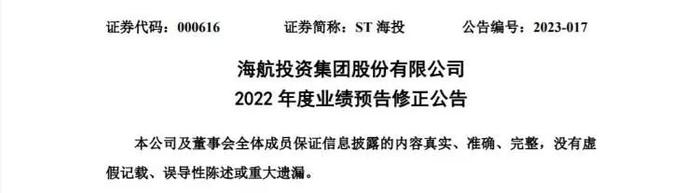 证券代码：000616　　证券简称：ST 海投　　公告编号：2023-017

海航投资集团股份有限公司
2022 年度业绩预告修正公告

本公司及董事会全体成员保证信息披露的内容真实、准确、完整，没有虚假记载、误导性陈述或重大遗漏。